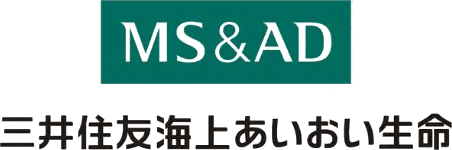 MS&AD

三井住友海上あいおい生命